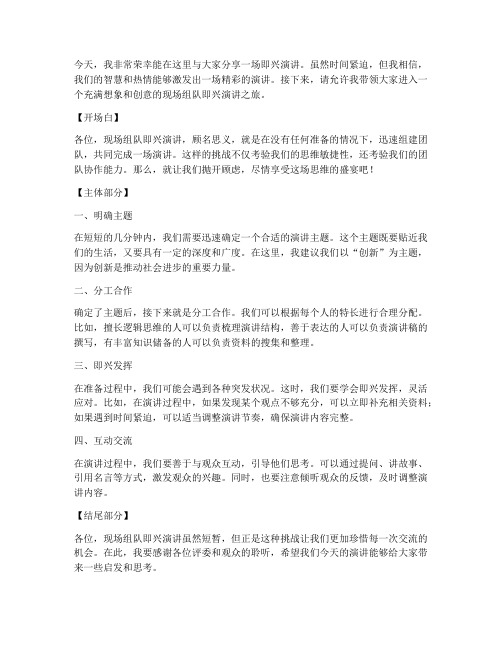 今天，我非常荣幸能在这里与大家分享一场即兴演讲。虽然时间紧迫，但我相信，我们的智慧和热情能够激发出一场精彩的演讲。接下来，请允许我带领大家进入一个充满想象和创意的现场组队即兴演讲之旅。

【开场白】

各位，现场组队即兴演讲，顾名思义，就是在没有任何准备的情况下，迅速组建团队，共同完成一场演讲。这样的挑战不仅考验我们的思维敏捷性，还考验我们的团队协作能力。那么，就让我们抛开顾虑，尽情享受这场思维的盛宴吧！

【主体部分】

一、明确主题

在短短的几分钟内，我们需要迅速确定一个合适的演讲主题。这个主题既要贴近我们的生活，又要具有一定的深度和广度。在这里，我建议我们以“创新”为主题，因为创新是推动社会进步的重要力量。

二、分工合作

确定了主题后，接下来就是分工合作。我们可以根据每个人的特长进行合理分配。比如，擅长逻辑思维的人可以负责梳理演讲结构，善于表达的人可以负责演讲稿的撰写，有丰富知识储备的人可以负责资料的搜集和整理。

三、即兴发挥

在准备过程中，我们可能会遇到各种突发状况。这时，我们要学会即兴发挥，灵活应对。比如，在演讲过程中，如果发现某个观点不够充分，可以立即补充相关资料；如果遇到时间紧迫，可以适当调整演讲节奏，确保演讲内容完整。

四、互动交流

在演讲过程中，我们要善于与观众互动，引导他们思考。可以通过提问、讲故事、引用名言等方式，激发观众的兴趣。同时，也要注意倾听观众的反馈，及时调整演讲内容。

【结尾部分】

各位，现场组队即兴演讲虽然短暂，但正是这种挑战让我们更加珍惜每一次交流的机会。在此，我要感谢各位评委和观众的聆听，希望我们今天的演讲能够给大家带来一些启发和思考。